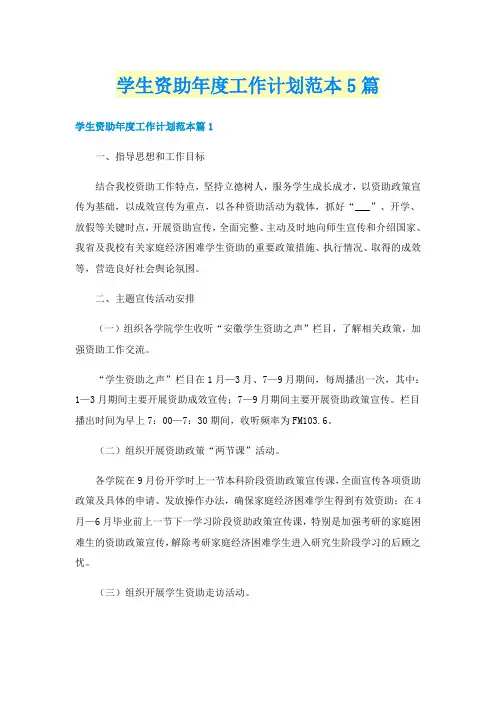 学生资助年度工作计划范本5篇

学生资助年度工作计划范本篇1

一、指导思想和工作目标

结合我校资助工作特点，坚持立德树人，服务学生成长成才，以资助政策宣传为基础，以成效宣传为重点，以各种资助活动为载体，抓好“___”、开学、放假等关键时点，开展资助宣传，全面完整、主动及时地向师生宣传和介绍国家、我省及我校有关家庭经济困难学生资助的重要政策措施、执行情况、取得的成效等，营造良好社会舆论氛围。

二、主题宣传活动安排

（一）组织各学院学生收听“安徽学生资助之声”栏目，了解相关政策，加强资助工作交流。

“学生资助之声”栏目在1月—3月、7—9月期间，每周播出一次，其中：1—3月期间主要开展资助成效宣传；7—9月期间主要开展资助政策宣传。栏目播出时间为早上7：00—7：30期间，收听频率为FM103.6。

（二）组织开展资助政策“两节课”活动。

各学院在9月份开学时上一节本科阶段资助政策宣传课，全面宣传各项资助政策及具体的申请、发放操作办法，确保家庭经济困难学生得到有效资助；在4月—6月毕业前上一节下一学习阶段资助政策宣传课，特别是加强考研的家庭困难生的资助政策宣传，解除考研家庭经济困难学生进入研究生阶段学习的后顾之忧。

（三）组织开展学生资助走访活动。